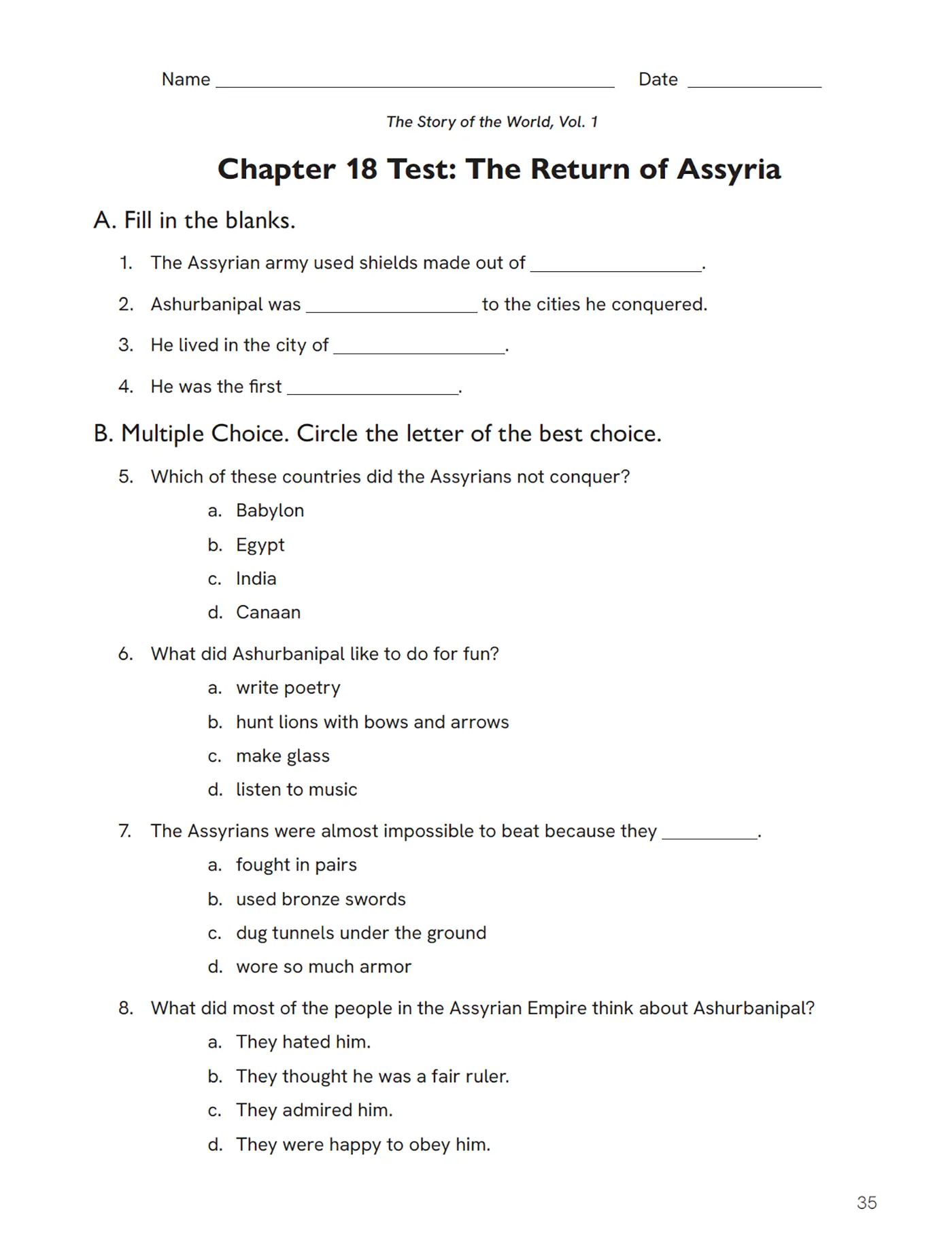 Name ____ Date ____

The Story of the World, Vol. 1

Chapter 18 Test: The Return of Assyria

A. Fill in the blanks.

1. The Assyrian army used shields made out of ____.

2. Ashurbanipal was ____ to the cities he conquered.

3. He lived in the city of ____.

4. He was the first ____.

B. Multiple Choice. Circle the letter of the best choice.

5. Which of these countries did the Assyrians not conquer?

a. Babylon

b. Egypt

c. India

d. Canaan

6. What did Ashurbanipal like to do for fun?

a. write poetry

b. hunt lions with bows and arrows

c. make glass

d. listen to music

7. The Assyrians were almost impossible to beat because they ____.

a. fought in pairs

b. used bronze swords

c. dug tunnels under the ground

d. wore so much armor

8. What did most of the people in the Assyrian Empire think about Ashurbanipal?

a. They hated him.

b. They thought he was a fair ruler.

c. They admired him.

d. They were happy to obey him.

35